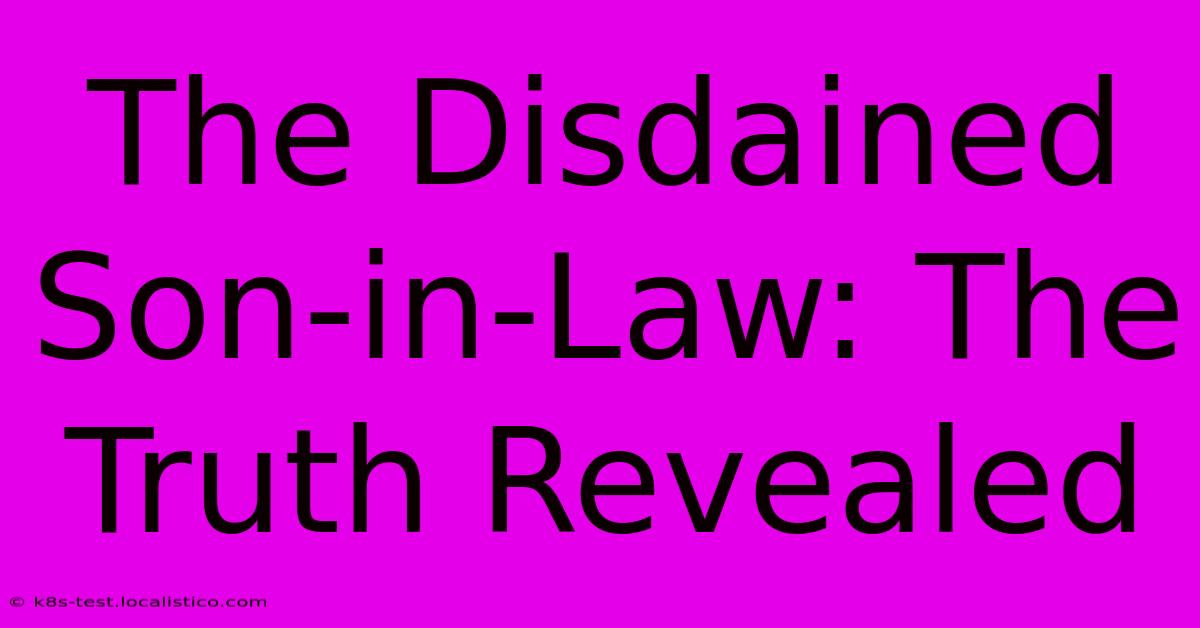 The Disdained Son-in-Law: The Truth Revealed

© k8s-test.localistico.com